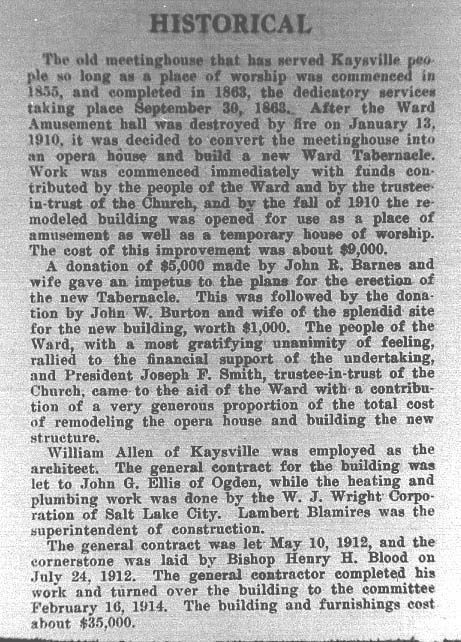 HISTORICAL

The old meetinghouse that has served Kaysville people so long as a place of worship was commenced in 1855, and completed in 1863, the dedicatory services taking place September 30, 1863. After the Ward Amusement hall was destroyed by fire on January 13, 1910, it was decided to convert the meetinghouse into an opera house and build a new Ward Tabernacle. Work was commenced immediately with funds contributed by the people of the Ward and by the trustee-in-trust of the Church, and by the fall of 1910 the remodeled building was opened for use as a place of amusement as well as a temporary house of worship. The cost of this improvement was about $9,000.

A donation of $5,000 made by John R. Barnes and wife gave an impetus to the plans for the erection of the new Tabernacle. This was followed by the donation by John W. Burton and wife of the splendid site for the new building, worth $1,000. The people of the Ward, with a most gratifying unanimity of feeling, rallied to the financial support of the undertaking, and President Joseph F. Smith, trustee-in-trust of the Church, came to the aid of the Ward with a contribution of a very generous proportion of the total cost of remodeling the opera house and building the new structure.

William Allen of Kaysville was employed as the architect. The general contract for the building was let to John G. Ellis of Ogden, while the heating and plumbing work was done by the W. J. Wright Corporation of Salt Lake City. Lambert Blamires was the superintendent of construction.

The general contract was let May 10, 1912, and the cornerstone was laid by Bishop Henry H. Blood on July 24, 1912. The general contractor completed his work and turned over the building to the committee February 16, 1914. The building and furnishings cost about $35,000.